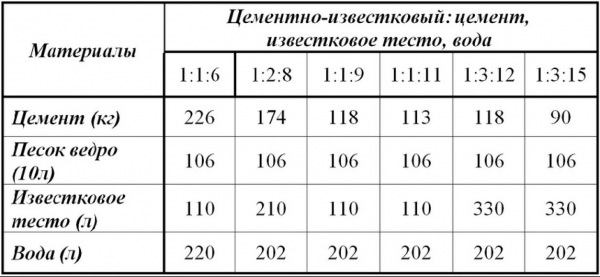 | Материалы | Цементно-известковый: цемент, известковое тесто, вода | | | | | |
|---|---|---|---|---|---|---|
| | 1:1:6 | 1:2:8 | 1:1:9 | 1:1:11 | 1:3:12 | 1:3:15 |
| Цемент (кг) | 226 | 174 | 118 | 113 | 118 | 90 |
| Песок ведро (10л) | 106 | 106 | 106 | 106 | 106 | 106 |
| Известковое тесто (л) | 110 | 210 | 110 | 110 | 330 | 330 |
| Вода (л) | 220 | 202 | 202 | 202 | 202 | 202 |